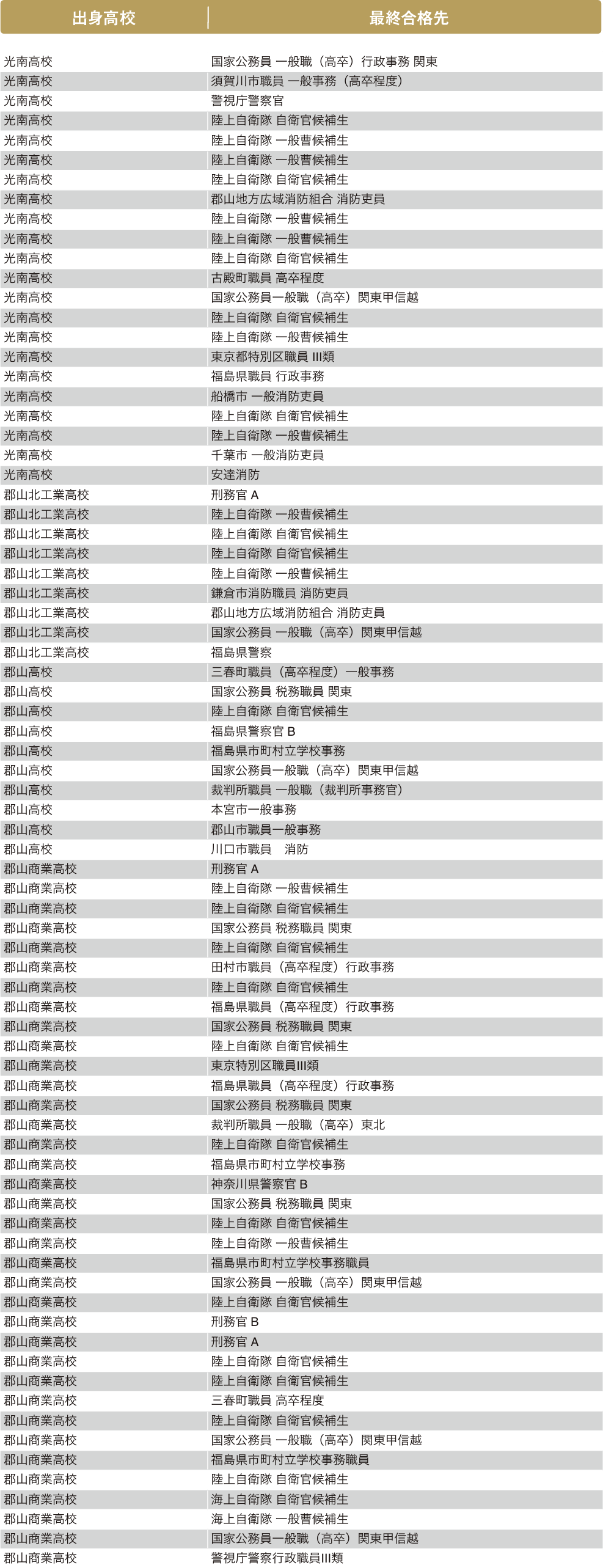 | 出身高校 | 最終合格先 |
|---|---|
| 光南高校 | 国家公務員 一般職（高卒）行政事務 関東 |
| 光南高校 | 須賀川市職員 一般事務（高卒程度） |
| 光南高校 | 警視庁警察官 |
| 光南高校 | 陸上自衛隊 自衛官候補生 |
| 光南高校 | 陸上自衛隊 一般曹候補生 |
| 光南高校 | 陸上自衛隊 一般曹候補生 |
| 光南高校 | 陸上自衛隊 自衛官候補生 |
| 光南高校 | 郡山地方広域消防組合 消防吏員 |
| 光南高校 | 陸上自衛隊 一般曹候補生 |
| 光南高校 | 陸上自衛隊 一般曹候補生 |
| 光南高校 | 陸上自衛隊 自衛官候補生 |
| 光南高校 | 古殿町職員 高卒程度 |
| 光南高校 | 国家公務員一般職（高卒）関東甲信越 |
| 光南高校 | 陸上自衛隊 自衛官候補生 |
| 光南高校 | 陸上自衛隊 一般曹候補生 |
| 光南高校 | 東京都特別区職員 III類 |
| 光南高校 | 福島県職員 行政事務 |
| 光南高校 | 船橋市 一般消防吏員 |
| 光南高校 | 陸上自衛隊 自衛官候補生 |
| 光南高校 | 陸上自衛隊 一般曹候補生 |
| 光南高校 | 千葉市 一般消防吏員 |
| 光南高校 | 安達消防 |
| 郡山北工業高校 | 刑務官 A |
| 郡山北工業高校 | 陸上自衛隊 一般曹候補生 |
| 郡山北工業高校 | 陸上自衛隊 自衛官候補生 |
| 郡山北工業高校 | 陸上自衛隊 自衛官候補生 |
| 郡山北工業高校 | 陸上自衛隊 一般曹候補生 |
| 郡山北工業高校 | 鎌倉市消防職員 消防吏員 |
| 郡山北工業高校 | 郡山地方広域消防組合 消防吏員 |
| 郡山北工業高校 | 国家公務員 一般職（高卒）関東甲信越 |
| 郡山北工業高校 | 福島県警察 |
| 郡山高校 | 三春町職員（高卒程度）一般事務 |
| 郡山高校 | 国家公務員 税務職員 関東 |
| 郡山高校 | 陸上自衛隊 自衛官候補生 |
| 郡山高校 | 福島県警察官 B |
| 郡山高校 | 福島県市町村立学校事務 |
| 郡山高校 | 国家公務員一般職（高卒）関東甲信越 |
| 郡山高校 | 裁判所職員 一般職（裁判所事務官） |
| 郡山高校 | 本宮市一般事務 |
| 郡山高校 | 郡山市職員一般事務 |
| 郡山高校 | 川口市職員　消防 |
| 郡山商業高校 | 刑務官 A |
| 郡山商業高校 | 陸上自衛隊 一般曹候補生 |
| 郡山商業高校 | 陸上自衛隊 自衛官候補生 |
| 郡山商業高校 | 国家公務員 税務職員 関東 |
| 郡山商業高校 | 陸上自衛隊 自衛官候補生 |
| 郡山商業高校 | 田村市職員（高卒程度）行政事務 |
| 郡山商業高校 | 陸上自衛隊 自衛官候補生 |
| 郡山商業高校 | 福島県職員（高卒程度）行政事務 |
| 郡山商業高校 | 国家公務員 税務職員 関東 |
| 郡山商業高校 | 陸上自衛隊 自衛官候補生 |
| 郡山商業高校 | 東京特別区職員III類 |
| 郡山商業高校 | 福島県職員（高卒程度）行政事務 |
| 郡山商業高校 | 国家公務員 税務職員 関東 |
| 郡山商業高校 | 裁判所職員 一般職（高卒）東北 |
| 郡山商業高校 | 陸上自衛隊 自衛官候補生 |
| 郡山商業高校 | 福島県市町村立学校事務 |
| 郡山商業高校 | 神奈川県警察官 B |
| 郡山商業高校 | 国家公務員 税務職員 関東 |
| 郡山商業高校 | 陸上自衛隊 自衛官候補生 |
| 郡山商業高校 | 陸上自衛隊 一般曹候補生 |
| 郡山商業高校 | 福島県市町村立学校事務職員 |
| 郡山商業高校 | 国家公務員 一般職（高卒）関東甲信越 |
| 郡山商業高校 | 陸上自衛隊 自衛官候補生 |
| 郡山商業高校 | 刑務官 B |
| 郡山商業高校 | 刑務官 A |
| 郡山商業高校 | 陸上自衛隊 自衛官候補生 |
| 郡山商業高校 | 陸上自衛隊 自衛官候補生 |
| 郡山商業高校 | 三春町職員 高卒程度 |
| 郡山商業高校 | 陸上自衛隊 自衛官候補生 |
| 郡山商業高校 | 国家公務員 一般職（高卒）関東甲信越 |
| 郡山商業高校 | 福島県市町村立学校事務職員 |
| 郡山商業高校 | 陸上自衛隊 自衛官候補生 |
| 郡山商業高校 | 海上自衛隊 自衛官候補生 |
| 郡山商業高校 | 海上自衛隊 一般曹候補生 |
| 郡山商業高校 | 国家公務員一般職（高卒）関東甲信越 |
| 郡山商業高校 | 警視庁警察行政職員III類 |